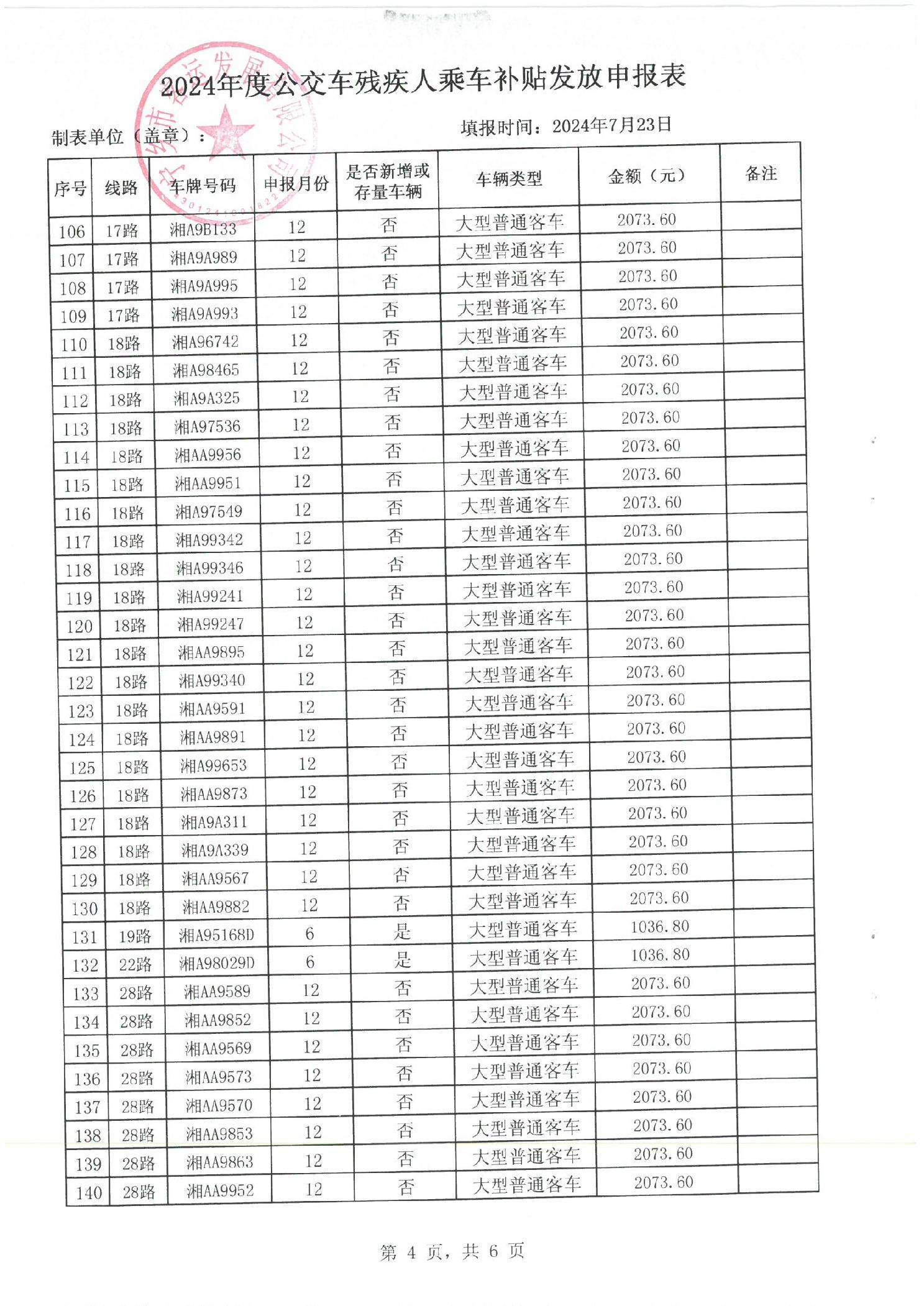 2024年度公交车残疾人乘车补贴发放申报表

制表单位（盖章）：　　　　填报时间：2024年7月23日

| 序号 | 线路 | 车牌号码 | 申报月份 | 是否新增或存量车辆 | 车辆类型 | 金额（元） | 备注 |
|---|---|---|---|---|---|---|---|
| 106 | 17路 | 湘A9B133 | 12 | 否 | 大型普通客车 | 2073.60 | |
| 107 | 17路 | 湘A9A989 | 12 | 否 | 大型普通客车 | 2073.60 | |
| 108 | 17路 | 湘A9A995 | 12 | 否 | 大型普通客车 | 2073.60 | |
| 109 | 17路 | 湘A9A993 | 12 | 否 | 大型普通客车 | 2073.60 | |
| 110 | 18路 | 湘A96742 | 12 | 否 | 大型普通客车 | 2073.60 | |
| 111 | 18路 | 湘A98465 | 12 | 否 | 大型普通客车 | 2073.60 | |
| 112 | 18路 | 湘A9A325 | 12 | 否 | 大型普通客车 | 2073.60 | |
| 113 | 18路 | 湘A97536 | 12 | 否 | 大型普通客车 | 2073.60 | |
| 114 | 18路 | 湘AA9956 | 12 | 否 | 大型普通客车 | 2073.60 | |
| 115 | 18路 | 湘AA9951 | 12 | 否 | 大型普通客车 | 2073.60 | |
| 116 | 18路 | 湘A97549 | 12 | 否 | 大型普通客车 | 2073.60 | |
| 117 | 18路 | 湘A99342 | 12 | 否 | 大型普通客车 | 2073.60 | |
| 118 | 18路 | 湘A99346 | 12 | 否 | 大型普通客车 | 2073.60 | |
| 119 | 18路 | 湘A99241 | 12 | 否 | 大型普通客车 | 2073.60 | |
| 120 | 18路 | 湘A99247 | 12 | 否 | 大型普通客车 | 2073.60 | |
| 121 | 18路 | 湘AA9895 | 12 | 否 | 大型普通客车 | 2073.60 | |
| 122 | 18路 | 湘A99340 | 12 | 否 | 大型普通客车 | 2073.60 | |
| 123 | 18路 | 湘AA9591 | 12 | 否 | 大型普通客车 | 2073.60 | |
| 124 | 18路 | 湘AA9891 | 12 | 否 | 大型普通客车 | 2073.60 | |
| 125 | 18路 | 湘A99653 | 12 | 否 | 大型普通客车 | 2073.60 | |
| 126 | 18路 | 湘AA9873 | 12 | 否 | 大型普通客车 | 2073.60 | |
| 127 | 18路 | 湘A9A311 | 12 | 否 | 大型普通客车 | 2073.60 | |
| 128 | 18路 | 湘A9A339 | 12 | 否 | 大型普通客车 | 2073.60 | |
| 129 | 18路 | 湘AA9567 | 12 | 否 | 大型普通客车 | 2073.60 | |
| 130 | 18路 | 湘AA9882 | 12 | 否 | 大型普通客车 | 2073.60 | |
| 131 | 19路 | 湘A95168D | 6 | 是 | 大型普通客车 | 1036.80 | |
| 132 | 22路 | 湘A98029D | 6 | 是 | 大型普通客车 | 1036.80 | |
| 133 | 28路 | 湘AA9589 | 12 | 否 | 大型普通客车 | 2073.60 | |
| 134 | 28路 | 湘AA9852 | 12 | 否 | 大型普通客车 | 2073.60 | |
| 135 | 28路 | 湘AA9569 | 12 | 否 | 大型普通客车 | 2073.60 | |
| 136 | 28路 | 湘AA9573 | 12 | 否 | 大型普通客车 | 2073.60 | |
| 137 | 28路 | 湘AA9570 | 12 | 否 | 大型普通客车 | 2073.60 | |
| 138 | 28路 | 湘AA9853 | 12 | 否 | 大型普通客车 | 2073.60 | |
| 139 | 28路 | 湘AA9863 | 12 | 否 | 大型普通客车 | 2073.60 | |
| 140 | 28路 | 湘AA9952 | 12 | 否 | 大型普通客车 | 2073.60 | |

第 4 页，共 6 页